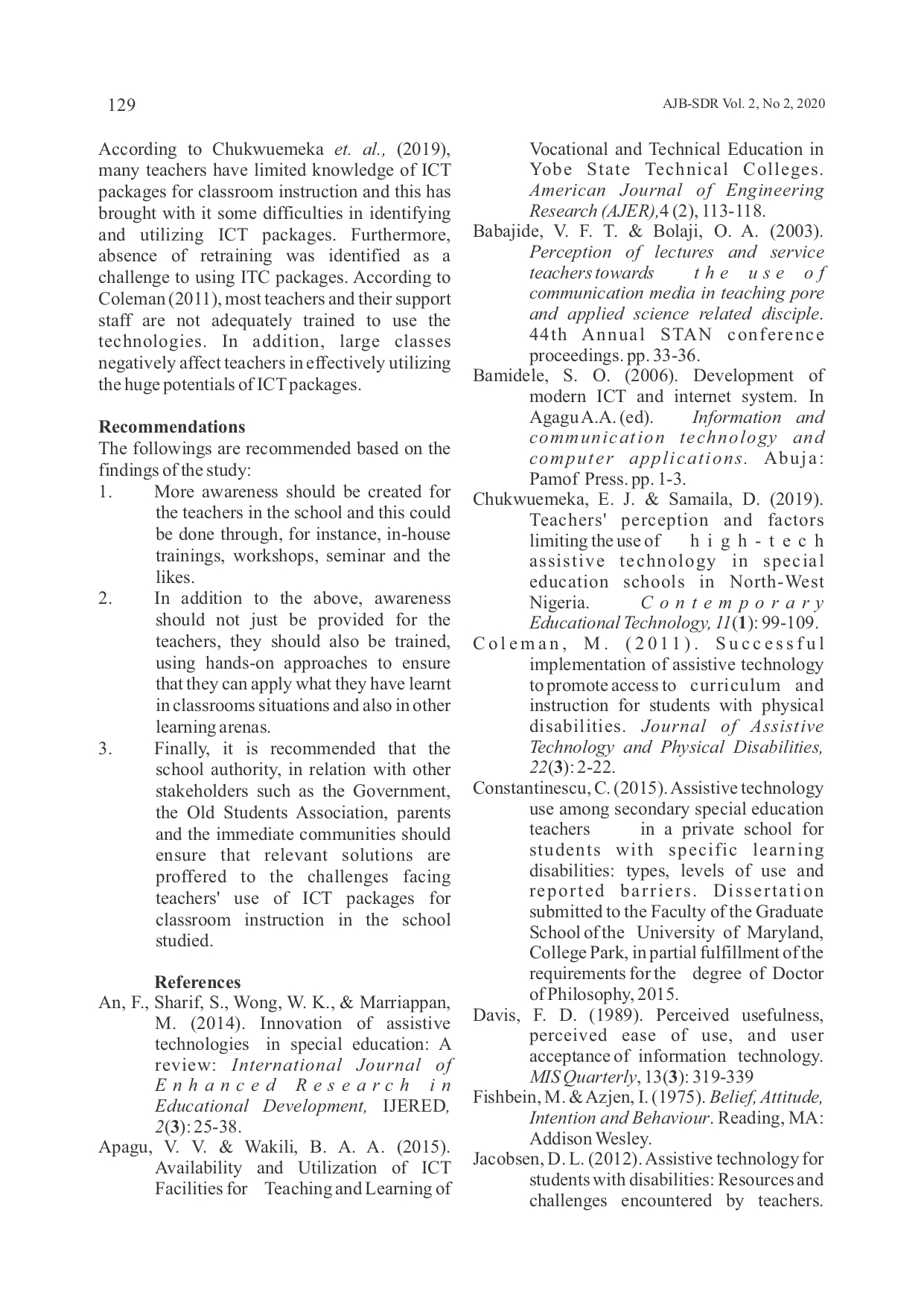 129

AJB-SDR Vol. 2, No 2, 2020

According to Chukwuemeka et. al., (2019), many teachers have limited knowledge of ICT packages for classroom instruction and this has brought with it some difficulties in identifying and utilizing ICT packages. Furthermore, absence of retraining was identified as a challenge to using ITC packages. According to Coleman (2011), most teachers and their support staff are not adequately trained to use the technologies. In addition, large classes negatively affect teachers in effectively utilizing the huge potentials of ICT packages.

Recommendations
The followings are recommended based on the findings of the study:
1. More awareness should be created for the teachers in the school and this could be done through, for instance, in-house trainings, workshops, seminar and the likes.
2. In addition to the above, awareness should not just be provided for the teachers, they should also be trained, using hands-on approaches to ensure that they can apply what they have learnt in classrooms situations and also in other learning arenas.
3. Finally, it is recommended that the school authority, in relation with other stakeholders such as the Government, the Old Students Association, parents and the immediate communities should ensure that relevant solutions are proffered to the challenges facing teachers' use of ICT packages for classroom instruction in the school studied.

References
An, F., Sharif, S., Wong, W. K., & Marriappan, M. (2014). Innovation of assistive technologies in special education: A review: International Journal of Enhanced Research in Educational Development, IJERED, 2(3): 25-38.
Apagu, V. V. & Wakili, B. A. A. (2015). Availability and Utilization of ICT Facilities for Teaching and Learning of Vocational and Technical Education in Yobe State Technical Colleges. American Journal of Engineering Research (AJER),4 (2), 113-118.
Babajide, V. F. T. & Bolaji, O. A. (2003). Perception of lectures and service teachers towards the use of communication media in teaching pore and applied science related disciple. 44th Annual STAN conference proceedings. pp. 33-36.
Bamidele, S. O. (2006). Development of modern ICT and internet system. In Agagu A.A. (ed). Information and communication technology and computer applications. Abuja: Pamof Press. pp. 1-3.
Chukwuemeka, E. J. & Samaila, D. (2019). Teachers' perception and factors limiting the use of high-tech assistive technology in special education schools in North-West Nigeria. Contemporary Educational Technology, 11(1): 99-109.
Coleman, M. (2011). Successful implementation of assistive technology to promote access to curriculum and instruction for students with physical disabilities. Journal of Assistive Technology and Physical Disabilities, 22(3): 2-22.
Constantinescu, C. (2015). Assistive technology use among secondary special education teachers in a private school for students with specific learning disabilities: types, levels of use and reported barriers. Dissertation submitted to the Faculty of the Graduate School of the University of Maryland, College Park, in partial fulfillment of the requirements for the degree of Doctor of Philosophy, 2015.
Davis, F. D. (1989). Perceived usefulness, perceived ease of use, and user acceptance of information technology. MIS Quarterly, 13(3): 319-339
Fishbein, M. & Azjen, I. (1975). Belief, Attitude, Intention and Behaviour. Reading, MA: Addison Wesley.
Jacobsen, D. L. (2012). Assistive technology for students with disabilities: Resources and challenges encountered by teachers.